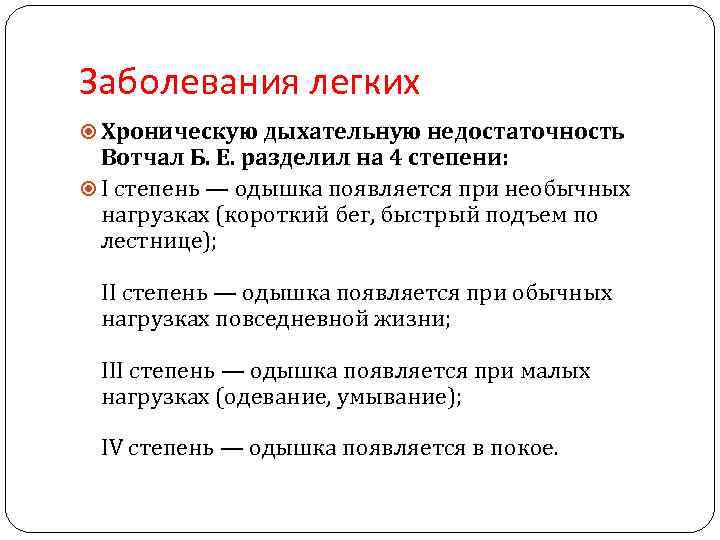 Заболевания легких

Хроническую дыхательную недостаточность Вотчал Б. Е. разделил на 4 степени:

I степень — одышка появляется при необычных нагрузках (короткий бег, быстрый подъем по лестнице);

II степень — одышка появляется при обычных нагрузках повседневной жизни;

III степень — одышка появляется при малых нагрузках (одевание, умывание);

IV степень — одышка появляется в покое.